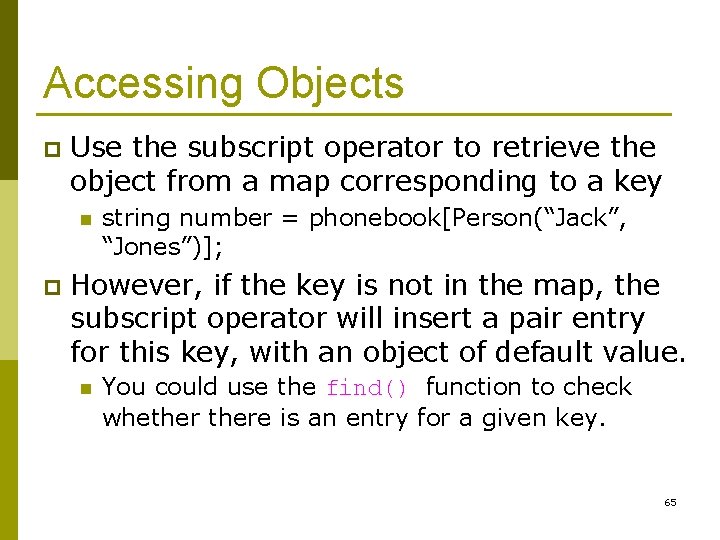 Accessing Objects

Use the subscript operator to retrieve the object from a map corresponding to a key

string number = phonebook[Person(“Jack”, “Jones”)];

However, if the key is not in the map, the subscript operator will insert a pair entry for this key, with an object of default value.

You could use the find() function to check whether there is an entry for a given key.

65